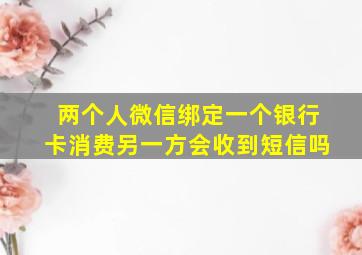 两个人微信绑定一个银行卡消费另一方会收到短信吗